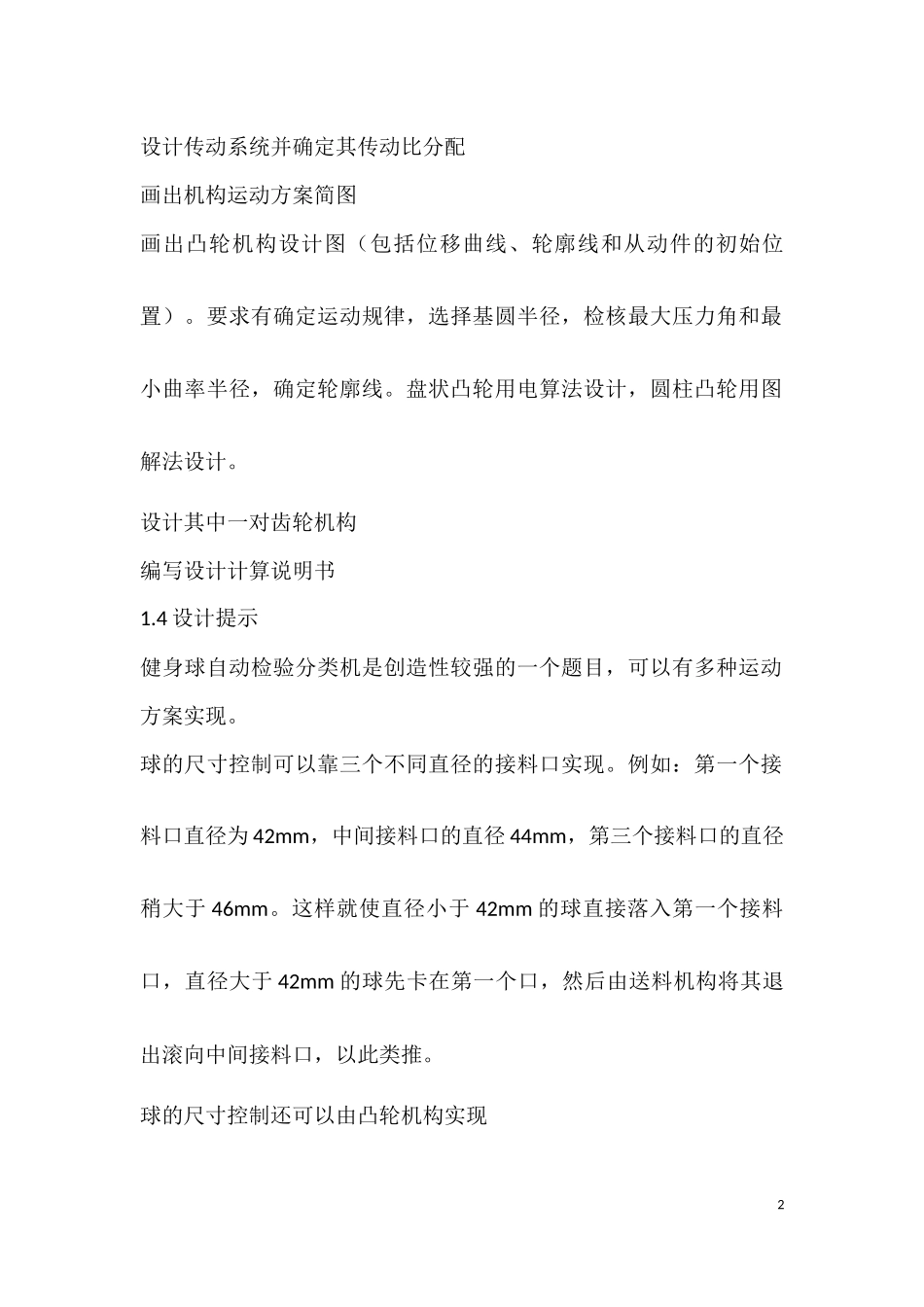 设计传动系统并确定其传动比分配

画出机构运动方案简图

画出凸轮机构设计图（包括位移曲线、轮廓线和从动件的初始位置）。要求有确定运动规律，选择基圆半径，检核最大压力角和最小曲率半径，确定轮廓线。盘状凸轮用电算法设计，圆柱凸轮用图解法设计。

设计其中一对齿轮机构

编写设计计算说明书

1.4 设计提示

健身球自动检验分类机是创造性较强的一个题目，可以有多种运动方案实现。

球的尺寸控制可以靠三个不同直径的接料口实现。例如：第一个接料口直径为 42mm，中间接料口的直径 44mm，第三个接料口的直径稍大于 46mm。这样就使直径小于 42mm 的球直接落入第一个接料口，直径大于 42mm 的球先卡在第一个口，然后由送料机构将其退出滚向中间接料口，以此类推。

球的尺寸控制还可以由凸轮机构实现

2